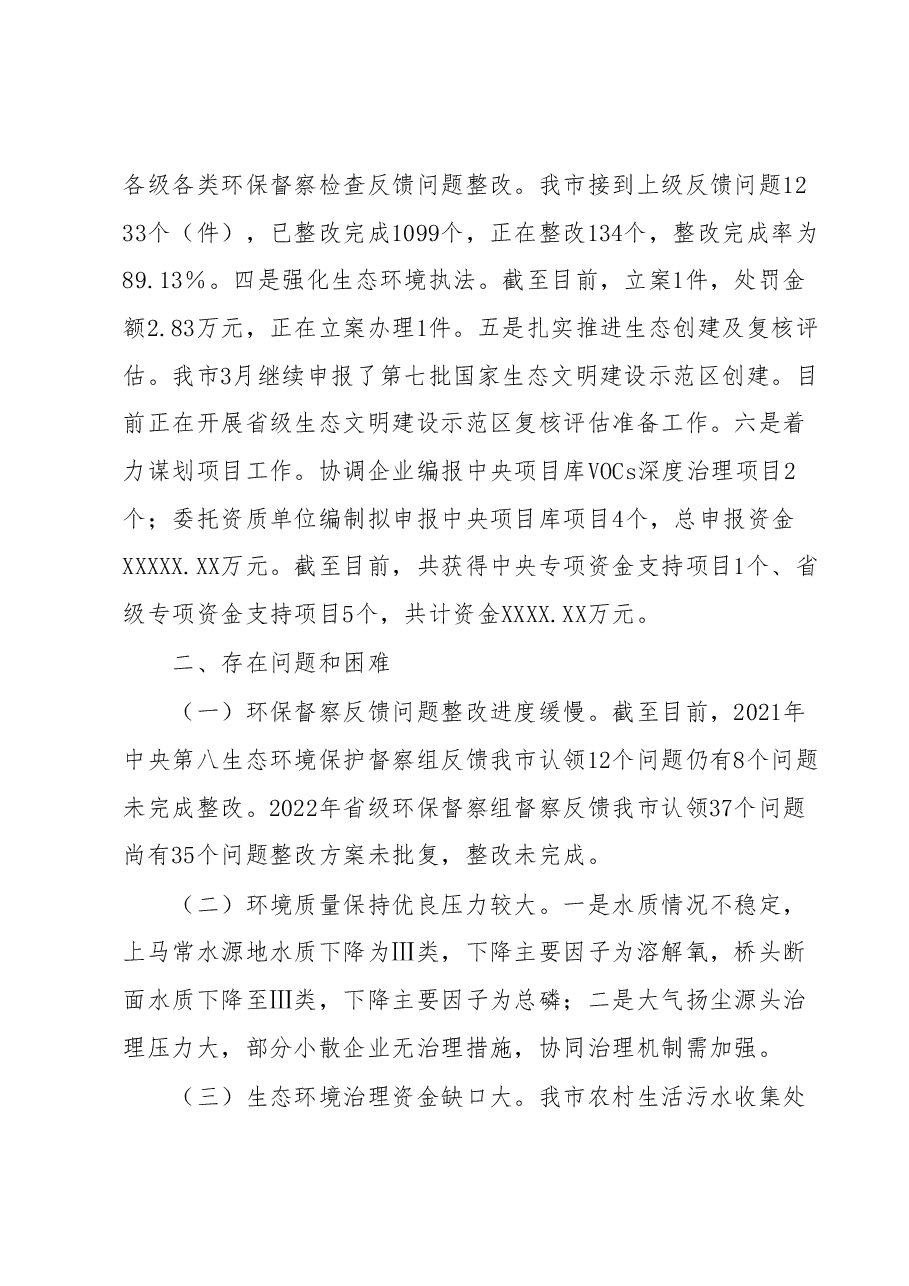 各级各类环保督察检查反馈问题整改。我市接到上级反馈问题1233个（件），已整改完成1099个，正在整改134个，整改完成率为89.13%。四是强化生态环境执法。截至目前，立案1件，处罚金额2.83万元，正在立案办理1件。五是扎实推进生态创建及复核评估。我市3月继续申报了第七批国家生态文明建设示范区创建。目前正在开展省级生态文明建设示范区复核评估准备工作。六是着力谋划项目工作。协调企业编报中央项目库VOCs深度治理项目2个；委托资质单位编制拟申报中央项目库项目4个，总申报资金XXXXX.XX万元。截至目前，共获得中央专项资金支持项目1个、省级专项资金支持项目5个，共计资金XXXX.XX万元。

二、存在问题和困难

（一）环保督察反馈问题整改进度缓慢。截至目前，2021年中央第八生态环境保护督察组反馈我市认领12个问题仍有8个问题未完成整改。2022年省级环保督察组督察反馈我市认领37个问题尚有35个问题整改方案未批复，整改未完成。

（二）环境质量保持优良压力较大。一是水质情况不稳定，上马常水源地水质下降为Ⅲ类，下降主要因子为溶解氧，桥头断面水质下降至Ⅲ类，下降主要因子为总磷；二是大气扬尘源头治理压力大，部分小散企业无治理措施，协同治理机制需加强。

（三）生态环境治理资金缺口大。我市农村生活污水收集处